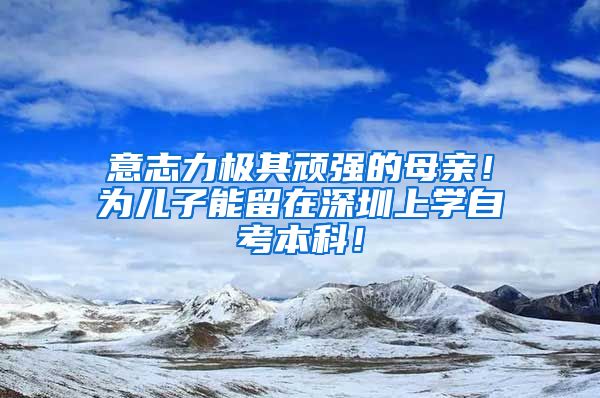 意志力极其顽强的母亲！为儿子能留在深圳上学自考本科！